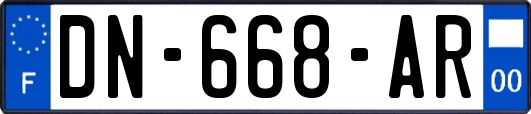 F
DN-668-AR
00